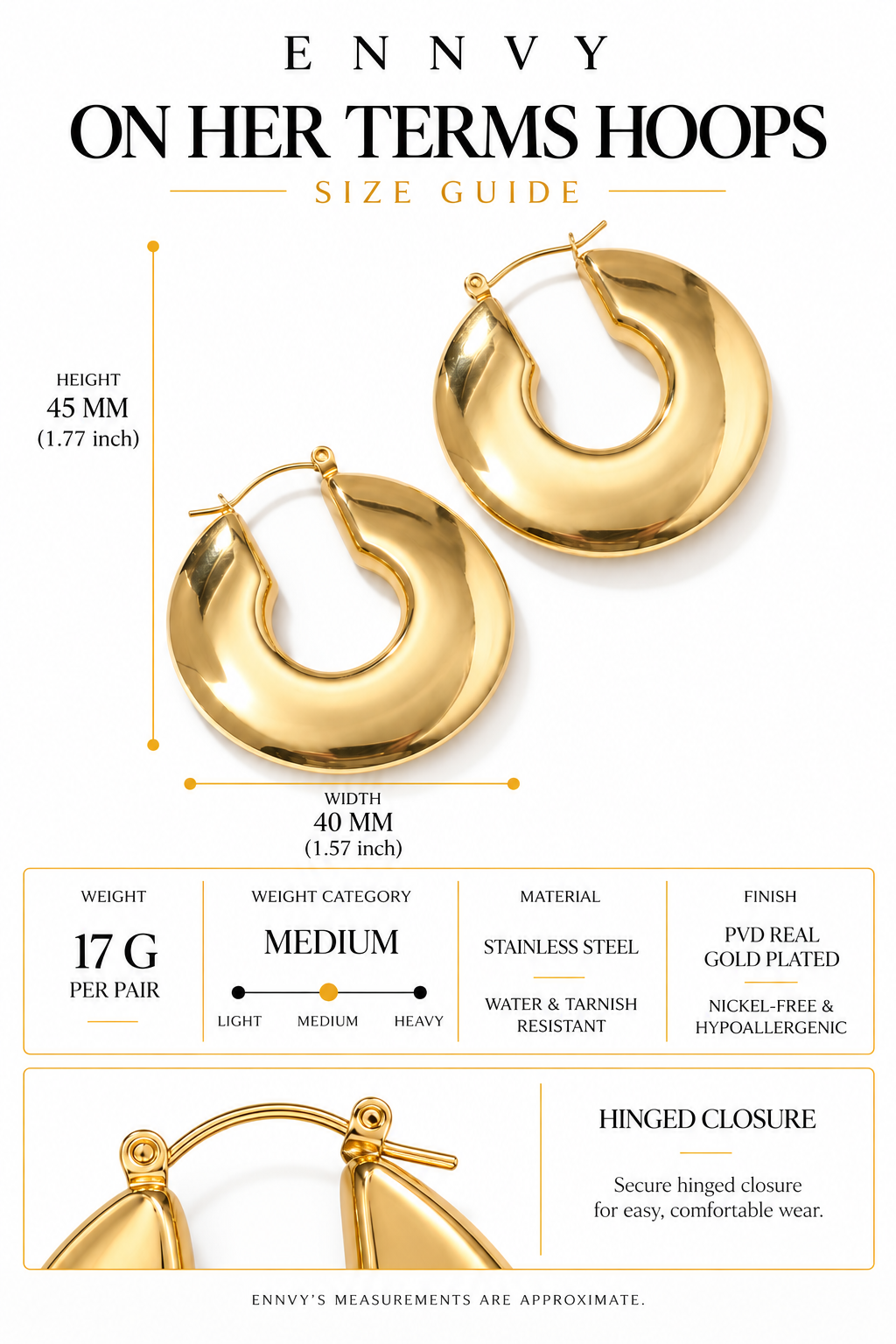 ENNVY

ON HER TERMS HOOPS

SIZE GUIDE

HEIGHT
45 MM
(1.77 inch)

WIDTH
40 MM
(1.57 inch)

WEIGHT
17 G
PER PAIR

WEIGHT CATEGORY
MEDIUM
LIGHT MEDIUM HEAVY

MATERIAL
STAINLESS STEEL
WATER & TARNISH RESISTANT

FINISH
PVD REAL GOLD PLATED
NICKEL-FREE & HYPOALLERGENIC

HINGED CLOSURE

Secure hinged closure for easy, comfortable wear.

ENNVY'S MEASUREMENTS ARE APPROXIMATE.